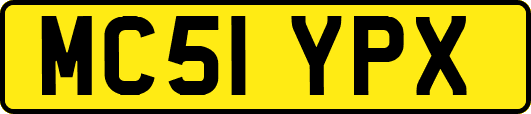 MC51 YPX